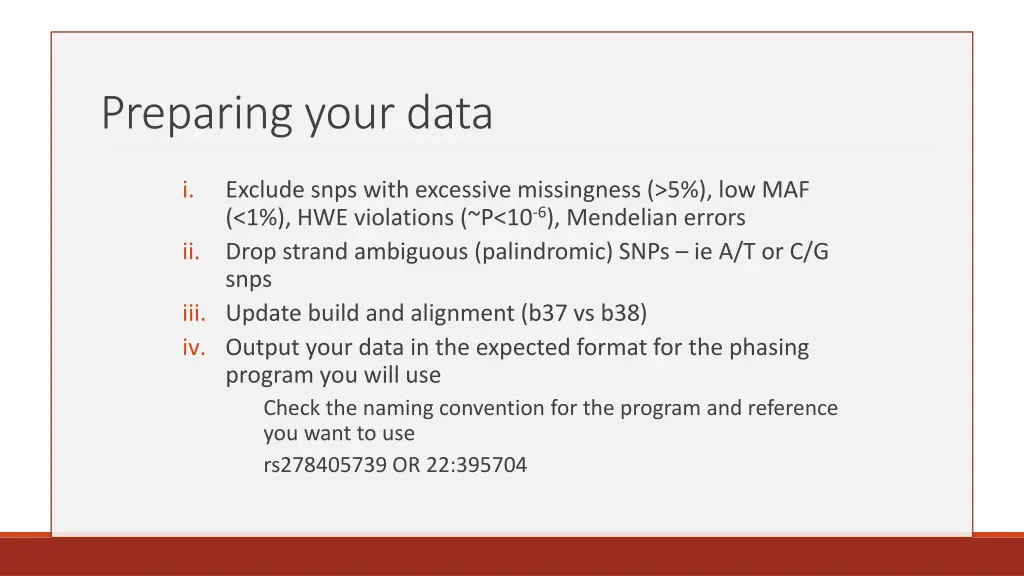 Preparing your data

i. Exclude snps with excessive missingness (>5%), low MAF (<1%), HWE violations (~P<$10^{-6}$), Mendelian errors

ii. Drop strand ambiguous (palindromic) SNPs – ie A/T or C/G snps

iii. Update build and alignment (b37 vs b38)

iv. Output your data in the expected format for the phasing program you will use

Check the naming convention for the program and reference you want to use

rs278405739 OR 22:395704